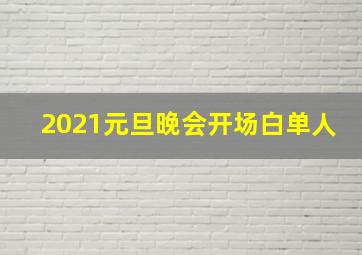 2021元旦晚会开场白单人